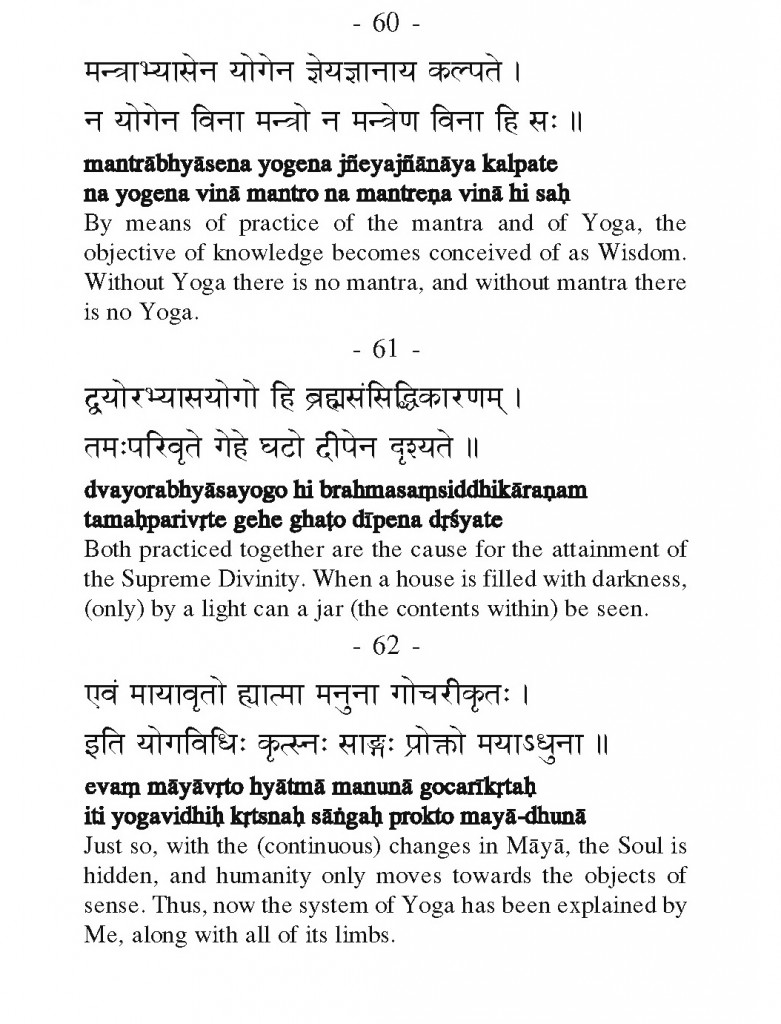 - 60 -

मन्त्राभ्यासेन योगेन ज्ञेयज्ञानाय कल्पते ।

न योगेन विना मन्त्रो न मन्त्रेण विना हि सः ॥

mantrābhyāsena yogena jñeyajñānāya kalpate
na yogena vinā mantro na mantreṇa vinā hi saḥ

By means of practice of the mantra and of Yoga, the objective of knowledge becomes conceived of as Wisdom. Without Yoga there is no mantra, and without mantra there is no Yoga.

- 61 -

द्वयोरभ्यासयोगो हि ब्रह्मसंसिद्धिकारणम् ।

तमःपरिवृते गेहे घटो दीपेन दृश्यते ॥

dvayorabhyāsayogo hi brahmasaṃsiddhikāraṇam
tamaḥparivṛte gehe ghaṭo dīpena dṛśyate

Both practiced together are the cause for the attainment of the Supreme Divinity. When a house is filled with darkness, (only) by a light can a jar (the contents within) be seen.

- 62 -

एवं मायावृतो ह्यात्मा मनुना गोचरीकृतः ।

इति योगविधिः कृत्स्नः साङ्गः प्रोक्तो मयाऽधुना ॥

evaṃ māyāvṛto hyātmā manunā gocarīkṛtaḥ
iti yogavidhiḥ kṛtsnaḥ sāṅgaḥ prokto mayā-dhunā

Just so, with the (continuous) changes in Māyā, the Soul is hidden, and humanity only moves towards the objects of sense. Thus, now the system of Yoga has been explained by Me, along with all of its limbs.